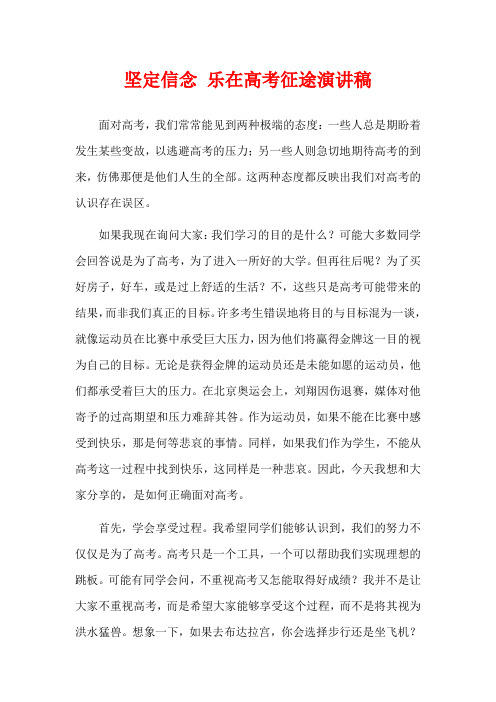 坚定信念 乐在高考征途演讲稿

面对高考，我们常常能见到两种极端的态度：一些人总是期盼着发生某些变故，以逃避高考的压力；另一些人则急切地期待高考的到来，仿佛那便是他们人生的全部。这两种态度都反映出我们对高考的认识存在误区。

如果我现在询问大家：我们学习的目的是什么？可能大多数同学会回答说是为了高考，为了进入一所好的大学。但再往后呢？为了买好房子，好车，或是过上舒适的生活？不，这些只是高考可能带来的结果，而非我们真正的目标。许多考生错误地将目的与目标混为一谈，就像运动员在比赛中承受巨大压力，因为他们将赢得金牌这一目的视为自己的目标。无论是获得金牌的运动员还是未能如愿的运动员，他们都承受着巨大的压力。在北京奥运会上，刘翔因伤退赛，媒体对他寄予的过高期望和压力难辞其咎。作为运动员，如果不能在比赛中感受到快乐，那是何等悲哀的事情。同样，如果我们作为学生，不能从高考这一过程中找到快乐，这同样是一种悲哀。因此，今天我想和大家分享的，是如何正确面对高考。

首先，学会享受过程。我希望同学们能够认识到，我们的努力不仅仅是为了高考。高考只是一个工具，一个可以帮助我们实现理想的跳板。可能有同学会问，不重视高考又怎能取得好成绩？我并不是让大家不重视高考，而是希望大家能够享受这个过程，而不是将其视为洪水猛兽。想象一下，如果去布达拉宫，你会选择步行还是坐飞机？